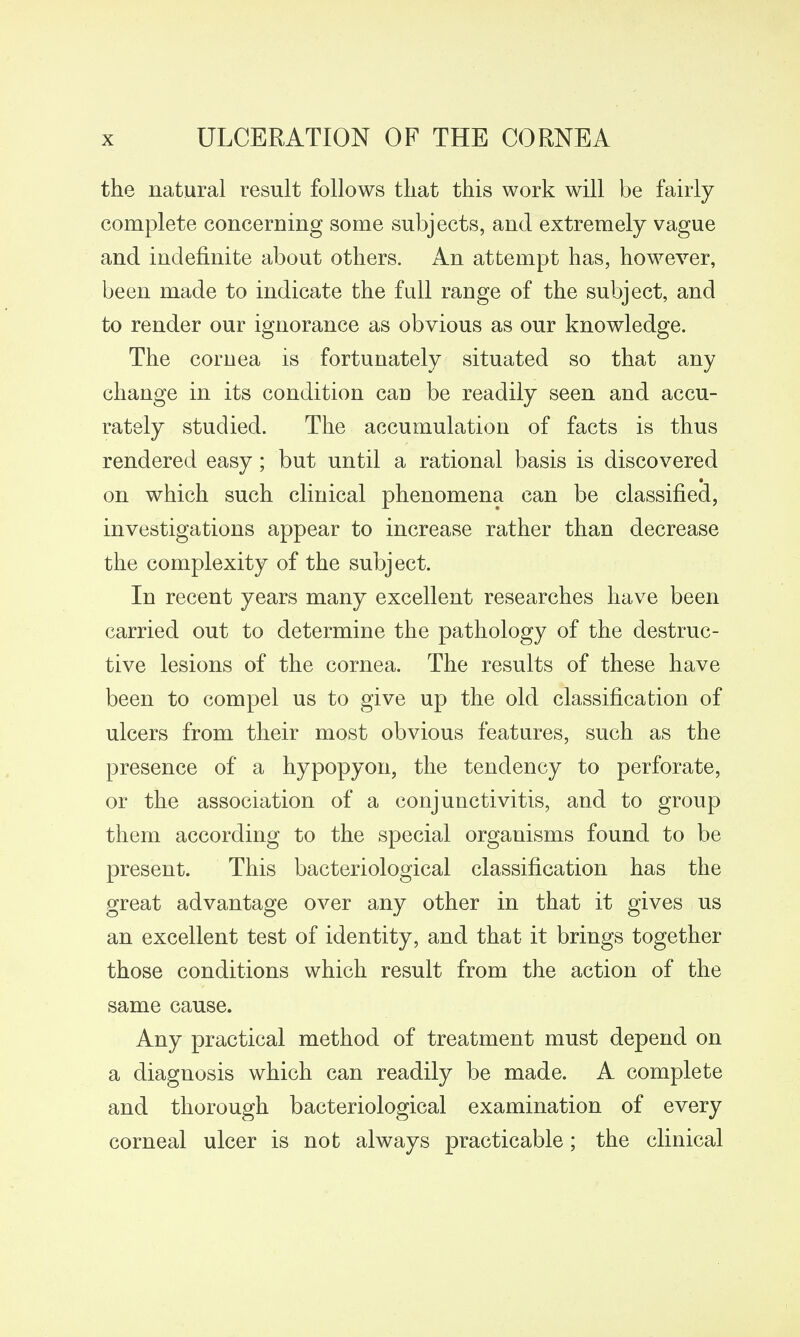 x ULCERATION OF THE CORNEA

the natural result follows that this work will be fairly complete concerning some subjects, and extremely vague and indefinite about others. An attempt has, however, been made to indicate the full range of the subject, and to render our ignorance as obvious as our knowledge.

The cornea is fortunately situated so that any change in its condition can be readily seen and accurately studied. The accumulation of facts is thus rendered easy; but until a rational basis is discovered on which such clinical phenomena can be classified, investigations appear to increase rather than decrease the complexity of the subject.

In recent years many excellent researches have been carried out to determine the pathology of the destructive lesions of the cornea. The results of these have been to compel us to give up the old classification of ulcers from their most obvious features, such as the presence of a hypopyon, the tendency to perforate, or the association of a conjunctivitis, and to group them according to the special organisms found to be present. This bacteriological classification has the great advantage over any other in that it gives us an excellent test of identity, and that it brings together those conditions which result from the action of the same cause.

Any practical method of treatment must depend on a diagnosis which can readily be made. A complete and thorough bacteriological examination of every corneal ulcer is not always practicable; the clinical